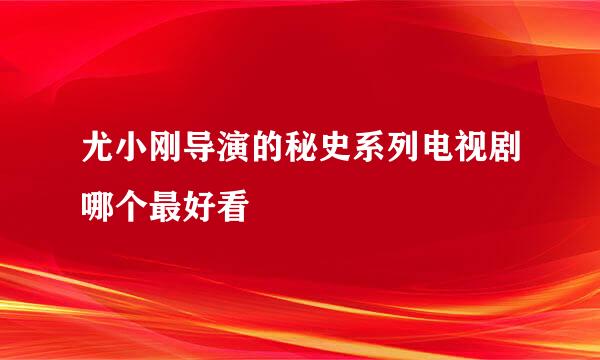 尤小刚导演的秘史系列电视剧哪个最好看